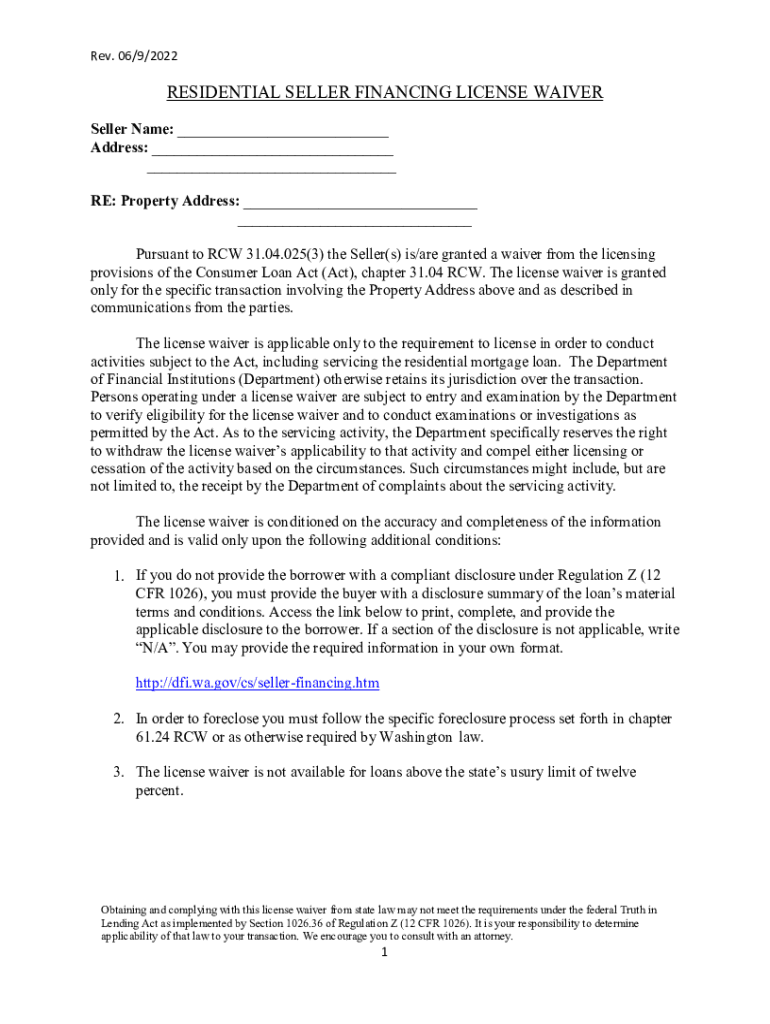 Rev. 06/9/2022

RESIDENTIAL SELLER FINANCING LICENSE WAIVER

Seller Name: ___________________________
Address: _______________________________
_______________________________

RE: Property Address: ______________________________
______________________________

Pursuant to RCW 31.04.025(3) the Seller(s) is/are granted a waiver from the licensing provisions of the Consumer Loan Act (Act), chapter 31.04 RCW. The license waiver is granted only for the specific transaction involving the Property Address above and as described in communications from the parties.

The license waiver is applicable only to the requirement to license in order to conduct activities subject to the Act, including servicing the residential mortgage loan. The Department of Financial Institutions (Department) otherwise retains its jurisdiction over the transaction. Persons operating under a license waiver are subject to entry and examination by the Department to verify eligibility for the license waiver and to conduct examinations or investigations as permitted by the Act. As to the servicing activity, the Department specifically reserves the right to withdraw the license waiver's applicability to that activity and compel either licensing or cessation of the activity based on the circumstances. Such circumstances might include, but are not limited to, the receipt by the Department of complaints about the servicing activity.

The license waiver is conditioned on the accuracy and completeness of the information provided and is valid only upon the following additional conditions:

1. If you do not provide the borrower with a compliant disclosure under Regulation Z (12 CFR 1026), you must provide the buyer with a disclosure summary of the loan's material terms and conditions. Access the link below to print, complete, and provide the applicable disclosure to the borrower. If a section of the disclosure is not applicable, write "N/A". You may provide the required information in your own format.

http://dfi.wa.gov/cs/seller-financing.htm

2. In order to foreclose you must follow the specific foreclosure process set forth in chapter 61.24 RCW or as otherwise required by Washington law.

3. The license waiver is not available for loans above the state's usury limit of twelve percent.

Obtaining and complying with this license waiver from state law may not meet the requirements under the federal Truth in Lending Act as implemented by Section 1026.36 of Regulation Z (12 CFR 1026). It is your responsibility to determine applicability of that law to your transaction. We encourage you to consult with an attorney.

1